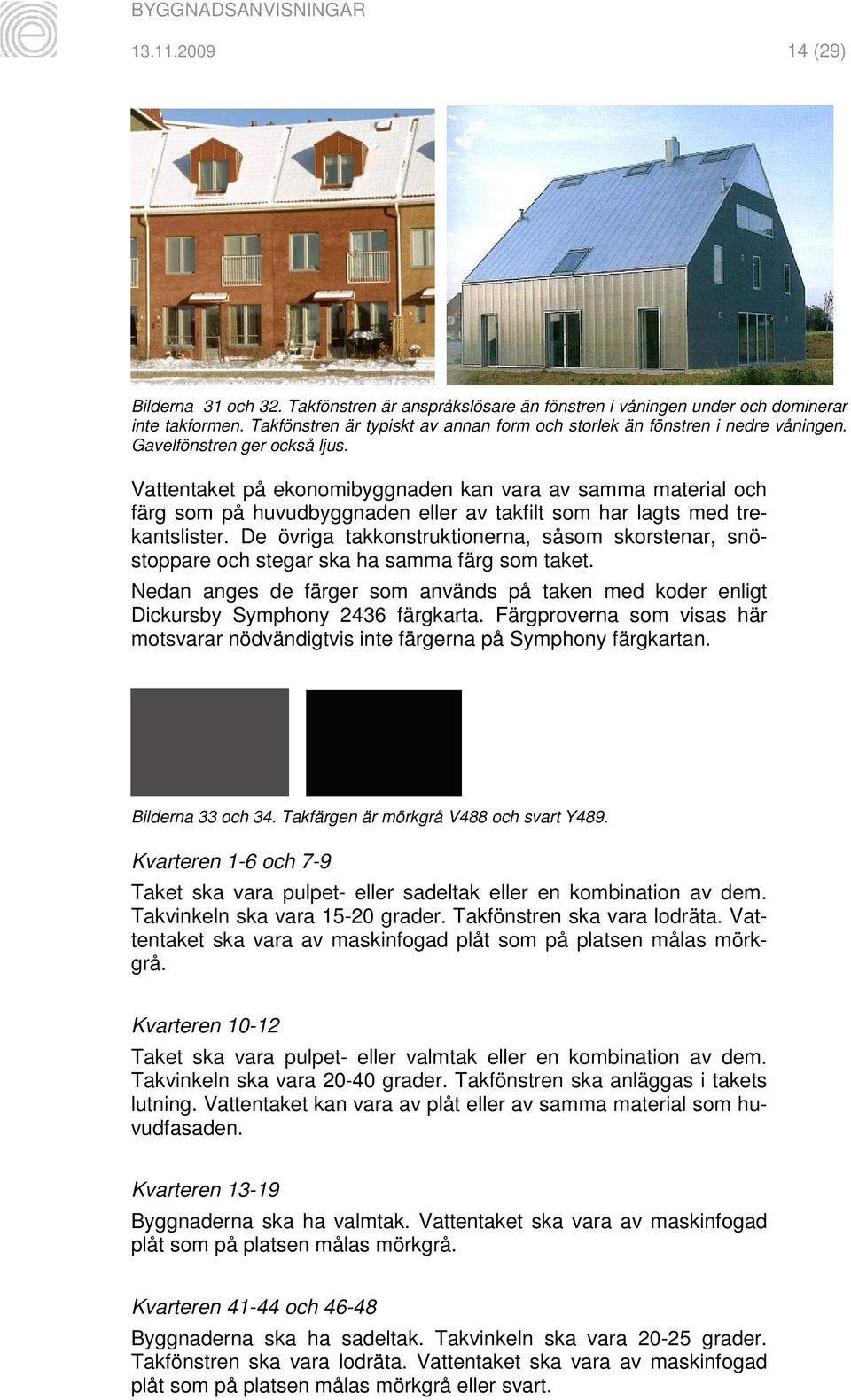 BYGGNADSANVISNINGAR

13.11.2009

14 (29)

Bilderna 31 och 32. Takfönstren är anspråkslösare än fönstren i våningen under och dominerar inte takformen. Takfönstren är typiskt av annan form och storlek än fönstren i nedre våningen. Gavelfönstren ger också ljus.

Vattentaket på ekonomibyggnaden kan vara av samma material och färg som på huvudbyggnaden eller av takfilt som har lagts med trekantslister. De övriga takkonstruktionerna, såsom skorstenar, snöstoppare och stegar ska ha samma färg som taket.

Nedan anges de färger som används på taken med koder enligt Dickursby Symphony 2436 färgkarta. Färgproverna som visas här motsvarar nödvändigtvis inte färgerna på Symphony färgkartan.

Bilderna 33 och 34. Takfärgen är mörkgrå V488 och svart Y489.

Kvarteren 1-6 och 7-9

Taket ska vara pulpet- eller sadeltak eller en kombination av dem. Takvinkeln ska vara 15-20 grader. Takfönstren ska vara lodräta. Vattentaket ska vara av maskinfogad plåt som på platsen målas mörkgrå.

Kvarteren 10-12

Taket ska vara pulpet- eller valmtak eller en kombination av dem. Takvinkeln ska vara 20-40 grader. Takfönstren ska anläggas i takets lutning. Vattentaket kan vara av plåt eller av samma material som huvudfasaden.

Kvarteren 13-19

Byggnaderna ska ha valmtak. Vattentaket ska vara av maskinfogad plåt som på platsen målas mörkgrå.

Kvarteren 41-44 och 46-48

Byggnaderna ska ha sadeltak. Takvinkeln ska vara 20-25 grader. Takfönstren ska vara lodräta. Vattentaket ska vara av maskinfogad plåt som på platsen målas mörkgrå eller svart.